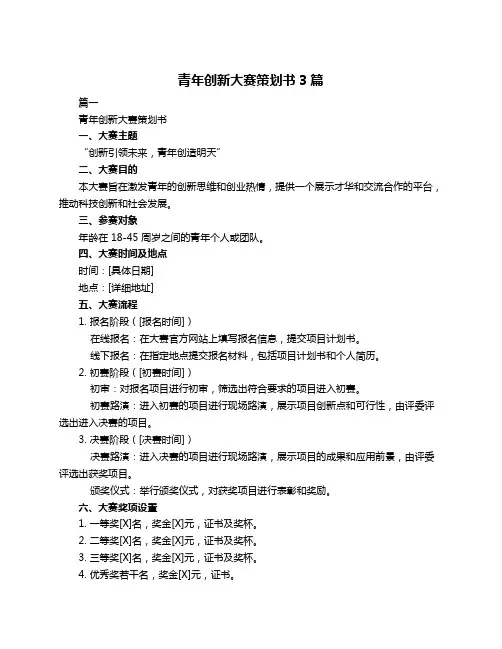 青年创新大赛策划书 3 篇

篇一

青年创新大赛策划书

一、大赛主题

“创新引领未来，青年创造明天”

二、大赛目的

本大赛旨在激发青年的创新思维和创业热情，提供一个展示才华和交流合作的平台，推动科技创新和社会发展。

三、参赛对象

年龄在 18-45 周岁之间的青年个人或团队。

四、大赛时间及地点

时间：[具体日期]

地点：[详细地址]

五、大赛流程

1. 报名阶段（[报名时间]）

在线报名：在大赛官方网站上填写报名信息，提交项目计划书。

线下报名：在指定地点提交报名材料，包括项目计划书和个人简历。

2. 初赛阶段（[初赛时间]）

初审：对报名项目进行初审，筛选出符合要求的项目进入初赛。

初赛路演：进入初赛的项目进行现场路演，展示项目创新点和可行性，由评委评选出进入决赛的项目。

3. 决赛阶段（[决赛时间]）

决赛路演：进入决赛的项目进行现场路演，展示项目的成果和应用前景，由评委评选出获奖项目。

颁奖仪式：举行颁奖仪式，对获奖项目进行表彰和奖励。

六、大赛奖项设置

1. 一等奖[X]名，奖金[X]元，证书及奖杯。

2. 二等奖[X]名，奖金[X]元，证书及奖杯。

3. 三等奖[X]名，奖金[X]元，证书及奖杯。

4. 优秀奖若干名，奖金[X]元，证书。